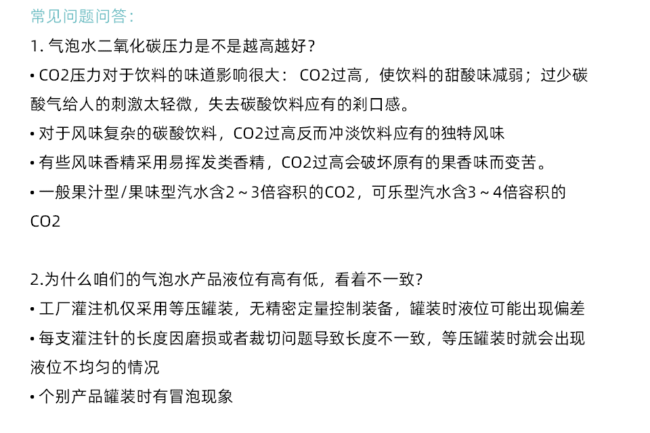 常见问题问答：

1.气泡水二氧化碳压力是不是越高越好？

• CO2压力对于饮料的味道影响很大：CO2过高，使饮料的甜酸味减弱；过少碳酸气给人的刺激太轻微，失去碳酸饮料应有的刹口感。

• 对于风味复杂的碳酸饮料，CO2过高反而冲淡饮料应有的独特风味

• 有些风味香精采用易挥发类香精，CO2过高会破坏原有的果香味而变苦。

• 一般果汁型/果味型汽水含2～3倍容积的CO2，可乐型汽水含3～4倍容积的CO2

2.为什么咱们的气泡水产品液位有高有低，看着不一致？

• 工厂灌注机仅采用等压罐装，无精密定量控制装备，罐装时液位可能出现偏差

• 每支灌注针的长度因磨损或者裁切问题导致长度不一致，等压罐装时就会出现液位不均匀的情况

• 个别产品罐装时有冒泡现象